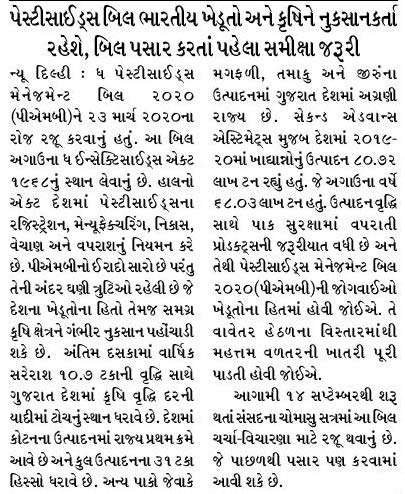 પેસ્ટીસાઈડ્સ બિલ ભારતીય ખેડૂતો અને કૃષિને નુકસાનકર્તા રહેશે, બિલ પસાર કરતાં પહેલા સમીક્ષા જરૂરી

ન્યૂ દિલ્હી : ધ પેસ્ટીસાઈડ્સ મેનેજમેન્ટ બિલ ૨૦૨૦ (પીએમબી)ને ૨૩ માર્ચ ૨૦૨૦ના રોજ રજૂ કરવાનું હતું. આ બિલ અગાઉના ધ ઈન્સેક્ટિસાઈડ્સ એક્ટ ૧૯૬૮નું સ્થાન લેવાનું છે. હાલનો એક્ટ દેશમાં પેસ્ટીસાઈડ્સના રજિસ્ટ્રેશન, મેન્યૂફેક્ચરિંગ, નિકાસ, વેચાણ અને વપરાશનું નિયમન કરે છે. પીએમબીનો ઈરાદો સારો છે પરંતુ તેની અંદર ઘણી ત્રુટિઓ રહેલી છે જે દેશના ખેડૂતોના હિતો તેમજ સમગ્ર કૃષિ ક્ષેત્રને ગંભીર નુકસાન પહોંચાડી શકે છે. અંતિમ દસકામાં વાર્ષિક સરેરાશ ૧૦.૭ ટકાની વૃદ્ધિ સાથે ગુજરાત દેશમાં કૃષિ વૃદ્ધિ દરની યાદીમાં ટોચનું સ્થાન ધરાવે છે. દેશમાં કોટનના ઉત્પાદનમાં રાજ્ય પ્રથમ ક્રમે આવે છે અને કુલ ઉત્પાદનના ૩૧ ટકા હિસ્સો ધરાવે છે. અન્ય પાકો જેવાકે મગફળી, તમાકુ અને જીરુંના ઉત્પાદનમાં ગુજરાત દેશમાં અગ્રણી રાજ્ય છે. સેકન્ડ એડવાન્સ એસ્ટિમેટ્સ મુજબ દેશમાં ૨૦૧૯-૨૦માં ખાદ્યાન્નોનું ઉત્પાદન ૮૦.૭૨ લાખ ટન રહ્યું હતું. જે અગાઉના વર્ષે ૬૮.૦૩ લાખ ટન હતું. ઉત્પાદન વૃદ્ધિ સાથે પાક સુરક્ષામાં વપરાતી પ્રોડક્ટ્સની જરૂરીયાત વધી છે અને તેથી પેસ્ટીસાઈડ્સ મેનેજમેન્ટ બિલ ૨૦૨૦(પીએમબી)ની જોગવાઈઓ ખેડૂતોના હિતમાં હોવી જોઈએ. તે વાવેતર હેઠળના વિસ્તારમાંથી મહત્તમ વળતરની ખાતરી પૂરી પાડતી હોવી જોઈએ.

આગામી ૧૪ સપ્ટેમ્બરથી શરૂ થતાં સંસદના ચોમાસુ સત્રમાં આ બિલ ચર્ચા-વિચારણા માટે રજૂ થવાનું છે. જે પાછળથી પસાર પણ કરવામાં આવી શકે છે.